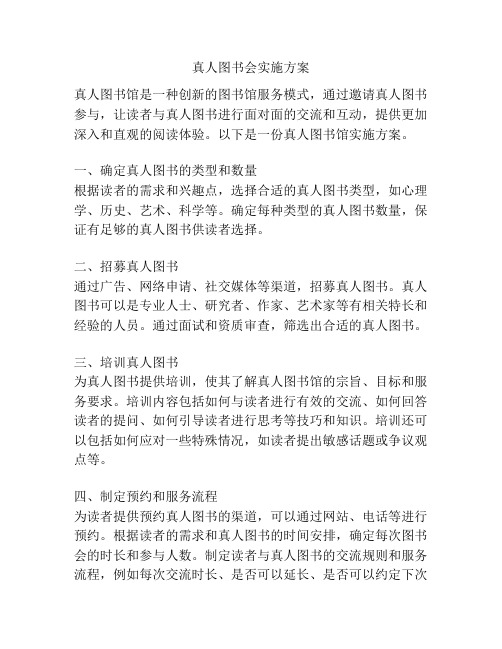 真人图书会实施方案

真人图书馆是一种创新的图书馆服务模式，通过邀请真人图书参与，让读者与真人图书进行面对面的交流和互动，提供更加深入和直观的阅读体验。以下是一份真人图书馆实施方案。

一、确定真人图书的类型和数量
根据读者的需求和兴趣点，选择合适的真人图书类型，如心理学、历史、艺术、科学等。确定每种类型的真人图书数量，保证有足够的真人图书供读者选择。

二、招募真人图书
通过广告、网络申请、社交媒体等渠道，招募真人图书。真人图书可以是专业人士、研究者、作家、艺术家等有相关特长和经验的人员。通过面试和资质审查，筛选出合适的真人图书。

三、培训真人图书
为真人图书提供培训，使其了解真人图书馆的宗旨、目标和服务要求。培训内容包括如何与读者进行有效的交流、如何回答读者的提问、如何引导读者进行思考等技巧和知识。培训还可以包括如何应对一些特殊情况，如读者提出敏感话题或争议观点等。

四、制定预约和服务流程
为读者提供预约真人图书的渠道，可以通过网站、电话等进行预约。根据读者的需求和真人图书的时间安排，确定每次图书会的时长和参与人数。制定读者与真人图书的交流规则和服务流程，例如每次交流时长、是否可以延长、是否可以约定下次